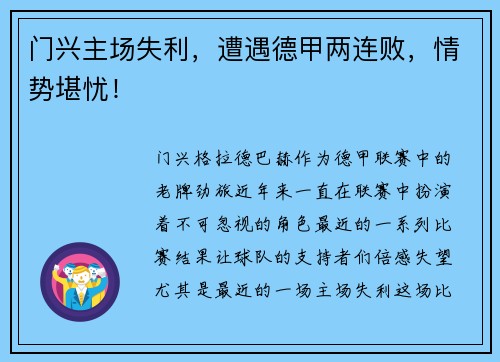 门兴主场失利，遭遇德甲两连败，情势堪忧！

门兴格拉德巴赫作为德甲联赛中的老牌劲旅近年来一直在联赛中扮演着不可忽视的角色最近的一系列比赛结果让球队的支持者们倍感失望尤其是最近的一场主场失利这场比